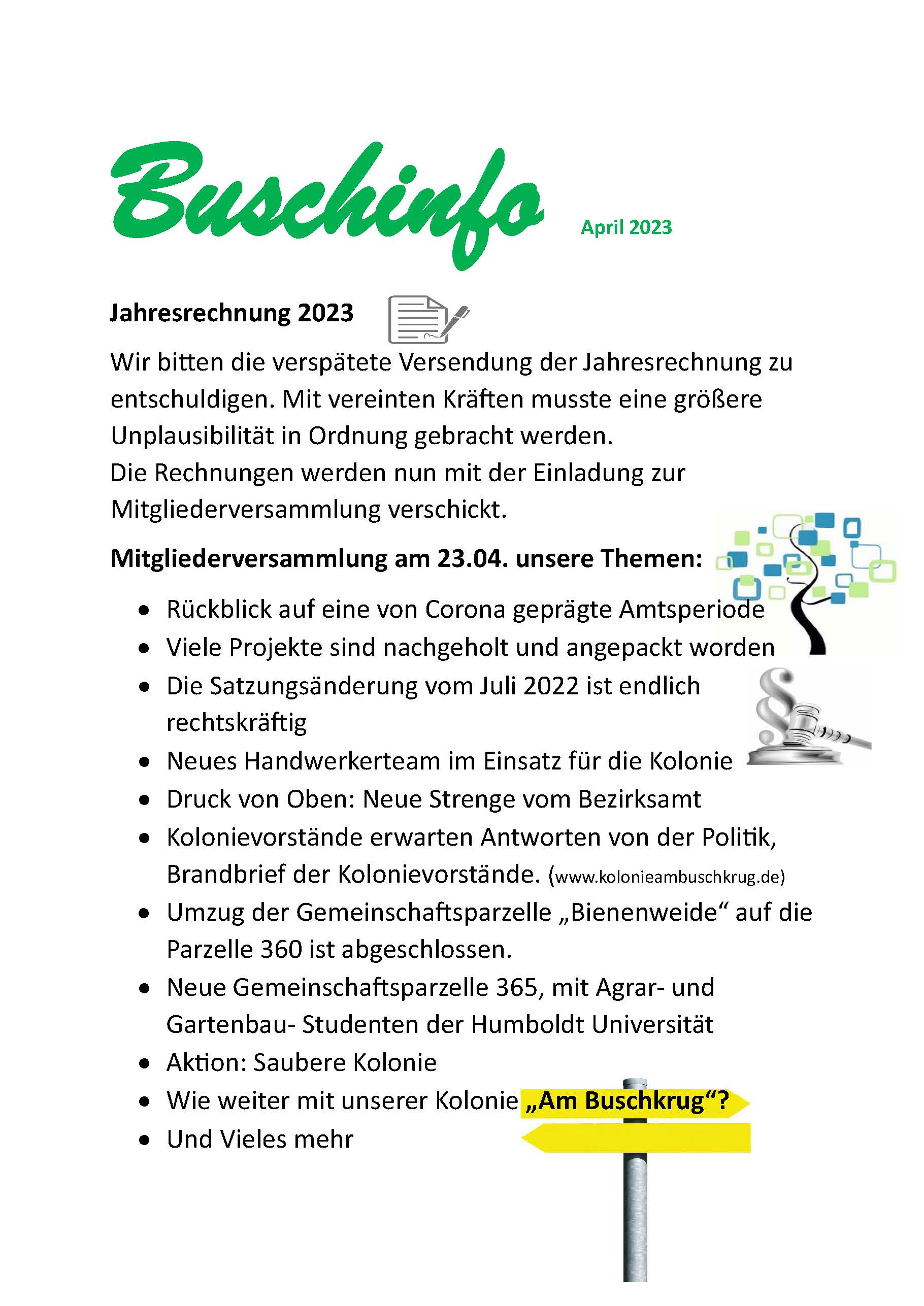 Buschinfo April 2023

Jahresrechnung 2023

Wir bitten die verspätete Versendung der Jahresrechnung zu entschuldigen. Mit vereinten Kräften musste eine größere Unplausibilität in Ordnung gebracht werden.
Die Rechnungen werden nun mit der Einladung zur Mitgliederversammlung verschickt.

Mitgliederversammlung am 23.04. unsere Themen:

• Rückblick auf eine von Corona geprägte Amtsperiode
• Viele Projekte sind nachgeholt und angepackt worden
• Die Satzungsänderung vom Juli 2022 ist endlich rechtskräftig
• Neues Handwerkerteam im Einsatz für die Kolonie
• Druck von Oben: Neue Strenge vom Bezirksamt
• Kolonievorstände erwarten Antworten von der Politik, Brandbrief der Kolonievorstände. (www.kolonieambuschkrug.de)
• Umzug der Gemeinschaftsparzelle „Bienenweide“ auf die Parzelle 360 ist abgeschlossen.
• Neue Gemeinschaftsparzelle 365, mit Agrar- und Gartenbau- Studenten der Humboldt Universität
• Aktion: Saubere Kolonie
• Wie weiter mit unserer Kolonie „Am Buschkrug“?
• Und Vieles mehr